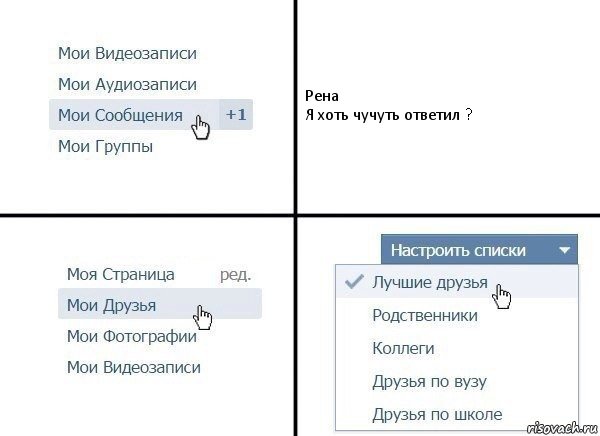 Мои Видеозаписи
Мои Аудиозаписи
Мои Сообщения +1
Мои Группы

Рена
Я хоть чучуть ответил ?

Моя Страница ред.
Мои Друзья
Мои Фотографии
Мои Видеозаписи

Настроить списки
Лучшие друзья
Родственники
Коллеги
Друзья по вузу
Друзья по школе

risovach.ru